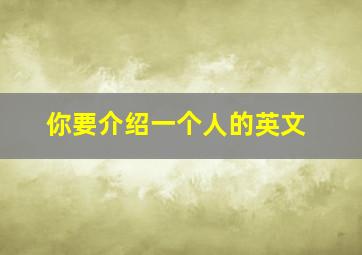 你要介绍一个人的英文